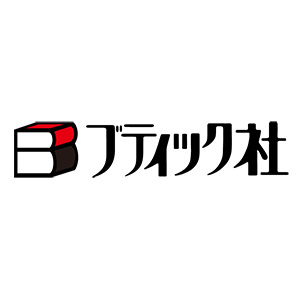 ブティック社